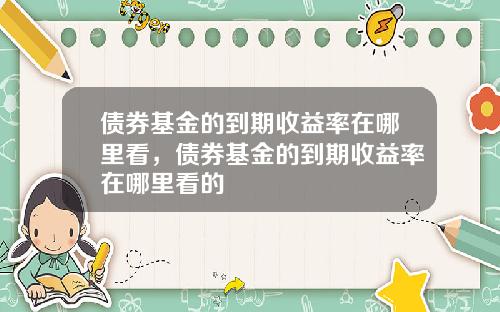 Tiger

债券基金的到期收益率在哪里看，债券基金的到期收益率在哪里看的